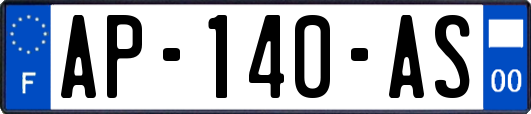 F
AP-140-AS
00